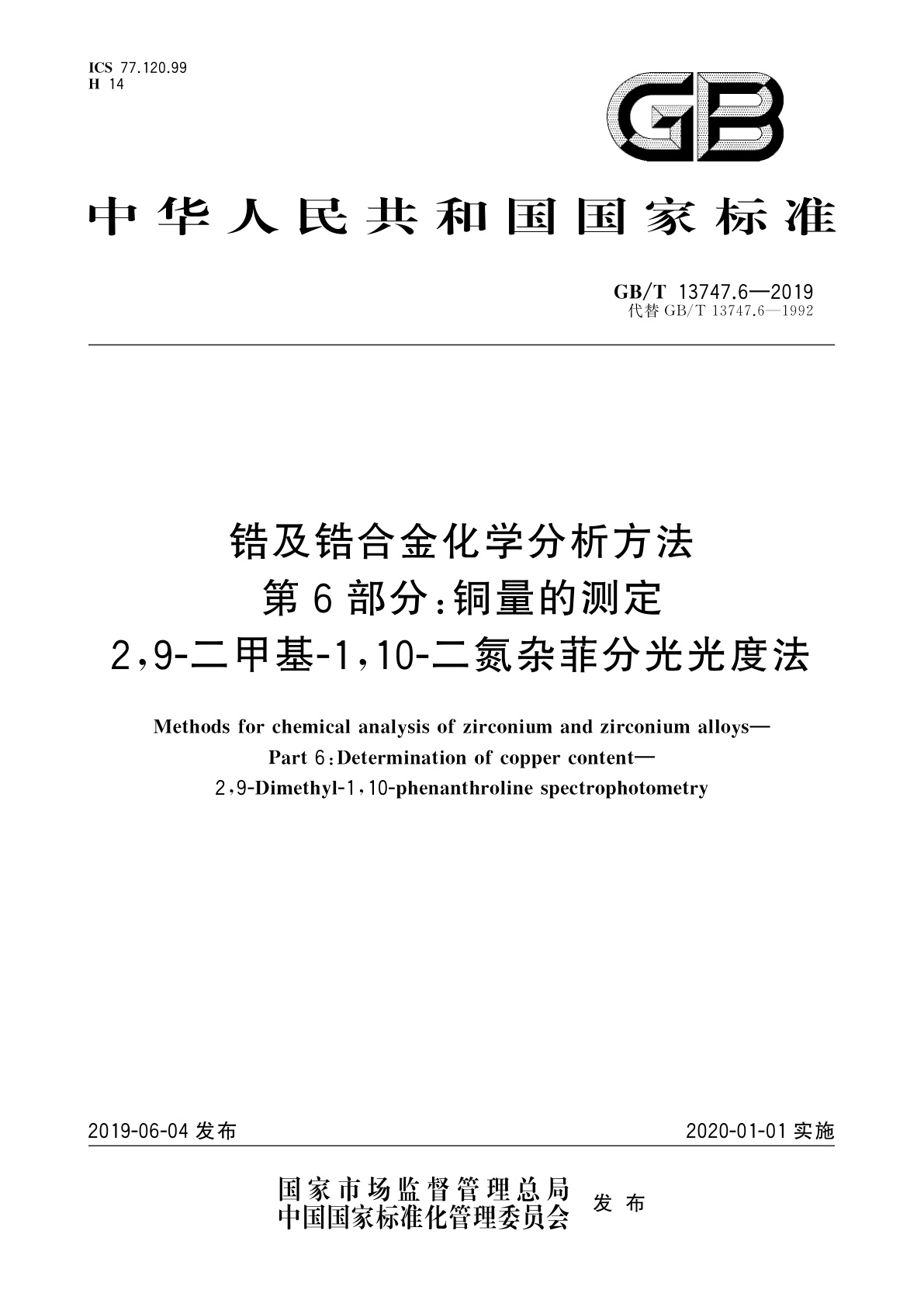 ICS 77.120.99
H 14

GB

中华人民共和国国家标准

GB/T 13747.6—2019
代替 GB/T 13747.6—1992

锆及锆合金化学分析方法
第6部分：铜量的测定
2,9-二甲基-1,10-二氮杂菲分光光度法

Methods for chemical analysis of zirconium and zirconium alloys—
Part 6：Determination of copper content—
2,9-Dimethyl-1,10-phenanthroline spectrophotometry

2019-06-04 发布

2020-01-01 实施

国家市场监督管理总局
中国国家标准化管理委员会
发布